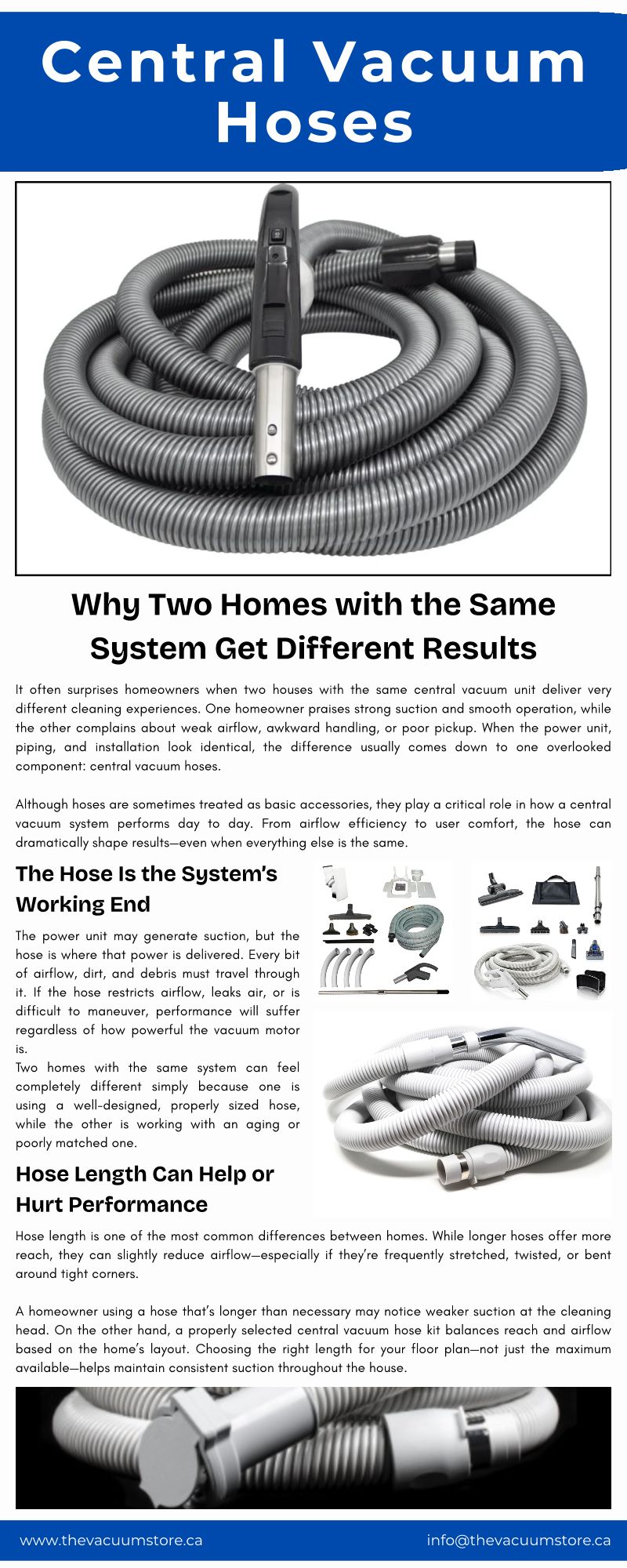 Central Vacuum Hoses

Why Two Homes with the Same System Get Different Results

It often surprises homeowners when two houses with the same central vacuum unit deliver very different cleaning experiences. One homeowner praises strong suction and smooth operation, while the other complains about weak airflow, awkward handling, or poor pickup. When the power unit, piping, and installation look identical, the difference usually comes down to one overlooked component: central vacuum hoses.

Although hoses are sometimes treated as basic accessories, they play a critical role in how a central vacuum system performs day to day. From airflow efficiency to user comfort, the hose can dramatically shape results—even when everything else is the same.

The Hose Is the System's Working End

The power unit may generate suction, but the hose is where that power is delivered. Every bit of airflow, dirt, and debris must travel through it. If the hose restricts airflow, leaks air, or is difficult to maneuver, performance will suffer regardless of how powerful the vacuum motor is.
Two homes with the same system can feel completely different simply because one is using a well-designed, properly sized hose, while the other is working with an aging or poorly matched one.

Hose Length Can Help or Hurt Performance

Hose length is one of the most common differences between homes. While longer hoses offer more reach, they can slightly reduce airflow—especially if they're frequently stretched, twisted, or bent around tight corners.

A homeowner using a hose that's longer than necessary may notice weaker suction at the cleaning head. On the other hand, a properly selected central vacuum hose kit balances reach and airflow based on the home's layout. Choosing the right length for your floor plan—not just the maximum available—helps maintain consistent suction throughout the house.

www.thevacuumstore.ca
info@thevacuumstore.ca